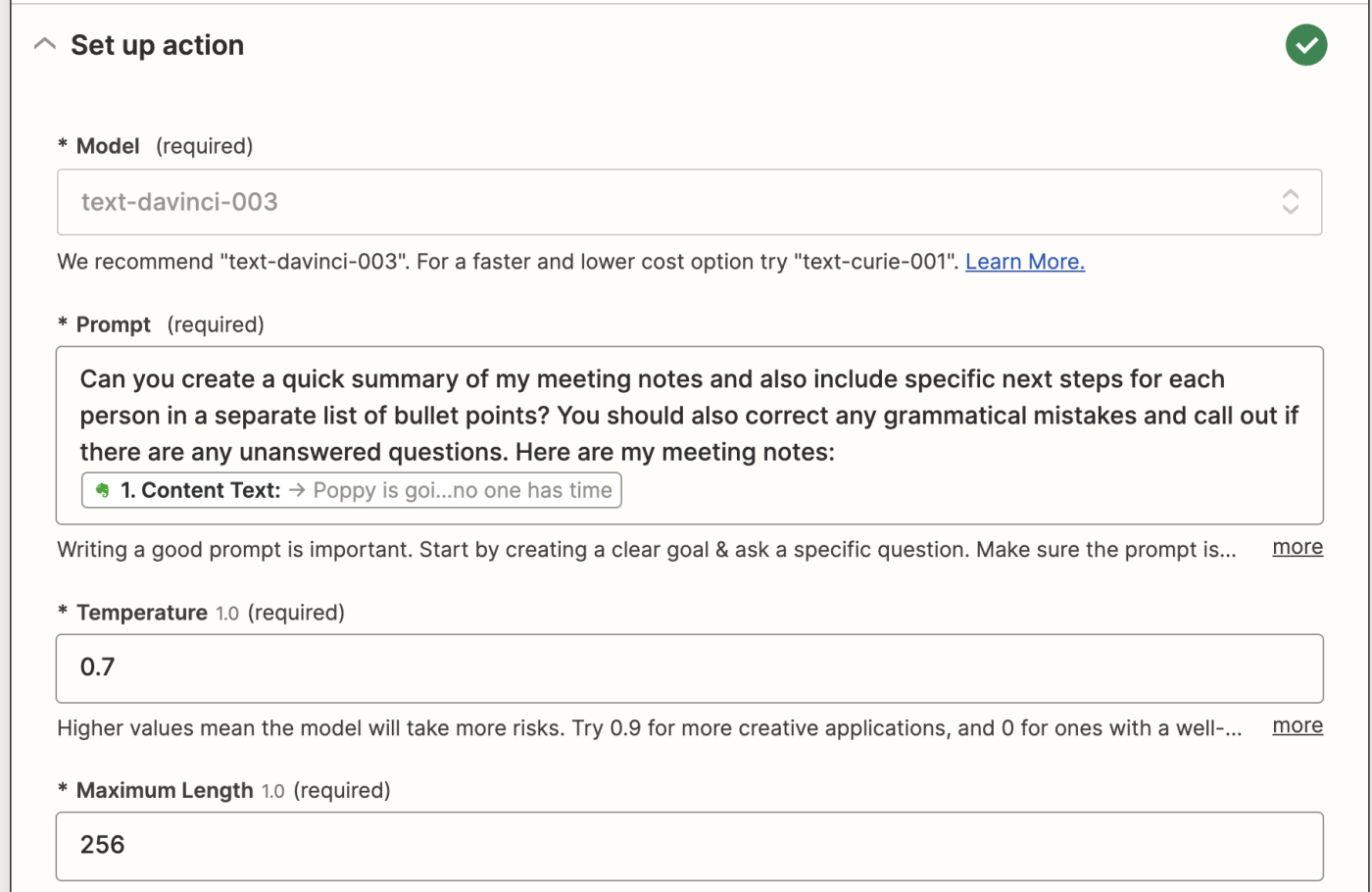 Set up action

* Model (required)

text-davinci-003

We recommend "text-davinci-003". For a faster and lower cost option try "text-curie-001". Learn More.

* Prompt (required)

Can you create a quick summary of my meeting notes and also include specific next steps for each person in a separate list of bullet points? You should also correct any grammatical mistakes and call out if there are any unanswered questions. Here are my meeting notes:

1. Content Text: → Poppy is goi...no one has time

Writing a good prompt is important. Start by creating a clear goal & ask a specific question. Make sure the prompt is... more

* Temperature 1.0 (required)

0.7

Higher values mean the model will take more risks. Try 0.9 for more creative applications, and 0 for ones with a well-... more

* Maximum Length 1.0 (required)

256